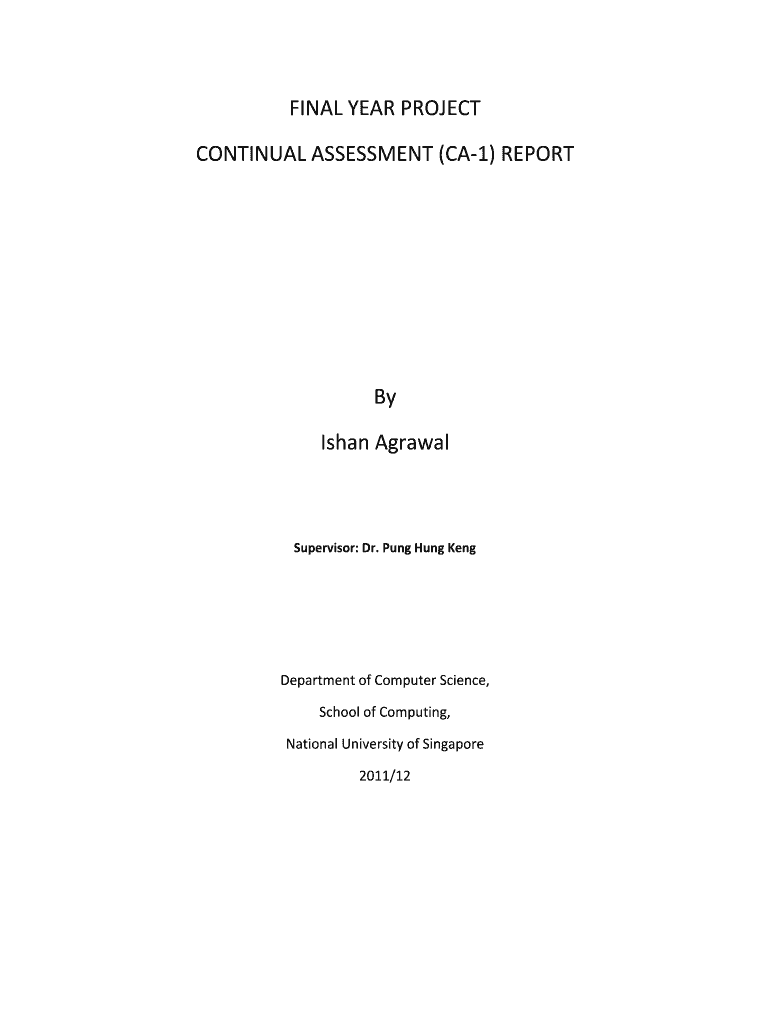 FINAL YEAR PROJECT

CONTINUAL ASSESSMENT (CA-1) REPORT

By

Ishan Agrawal

Supervisor: Dr. Pung Hung Keng

Department of Computer Science,

School of Computing,

National University of Singapore

2011/12